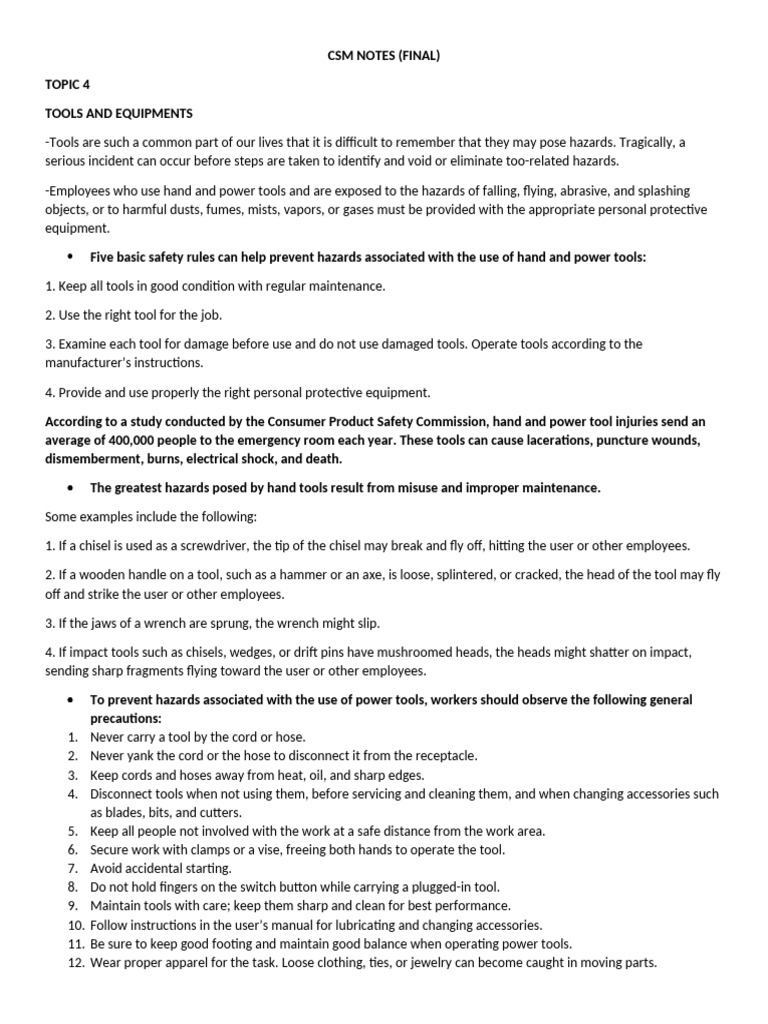 CSM NOTES (FINAL)

TOPIC 4

TOOLS AND EQUIPMENTS

-Tools are such a common part of our lives that it is difficult to remember that they may pose hazards. Tragically, a serious incident can occur before steps are taken to identify and void or eliminate too-related hazards.

-Employees who use hand and power tools and are exposed to the hazards of falling, flying, abrasive, and splashing objects, or to harmful dusts, fumes, mists, vapors, or gases must be provided with the appropriate personal protective equipment.

• Five basic safety rules can help prevent hazards associated with the use of hand and power tools:

1. Keep all tools in good condition with regular maintenance.

2. Use the right tool for the job.

3. Examine each tool for damage before use and do not use damaged tools. Operate tools according to the manufacturer's instructions.

4. Provide and use properly the right personal protective equipment.

According to a study conducted by the Consumer Product Safety Commission, hand and power tool injuries send an average of 400,000 people to the emergency room each year. These tools can cause lacerations, puncture wounds, dismemberment, burns, electrical shock, and death.

• The greatest hazards posed by hand tools result from misuse and improper maintenance.

Some examples include the following:

1. If a chisel is used as a screwdriver, the tip of the chisel may break and fly off, hitting the user or other employees.

2. If a wooden handle on a tool, such as a hammer or an axe, is loose, splintered, or cracked, the head of the tool may fly off and strike the user or other employees.

3. If the jaws of a wrench are sprung, the wrench might slip.

4. If impact tools such as chisels, wedges, or drift pins have mushroomed heads, the heads might shatter on impact, sending sharp fragments flying toward the user or other employees.

• To prevent hazards associated with the use of power tools, workers should observe the following general precautions:
1. Never carry a tool by the cord or hose.
2. Never yank the cord or the hose to disconnect it from the receptacle.
3. Keep cords and hoses away from heat, oil, and sharp edges.
4. Disconnect tools when not using them, before servicing and cleaning them, and when changing accessories such as blades, bits, and cutters.
5. Keep all people not involved with the work at a safe distance from the work area.
6. Secure work with clamps or a vise, freeing both hands to operate the tool.
7. Avoid accidental starting.
8. Do not hold fingers on the switch button while carrying a plugged-in tool.
9. Maintain tools with care; keep them sharp and clean for best performance.
10. Follow instructions in the user's manual for lubricating and changing accessories.
11. Be sure to keep good footing and maintain good balance when operating power tools.
12. Wear proper apparel for the task. Loose clothing, ties, or jewelry can become caught in moving parts.